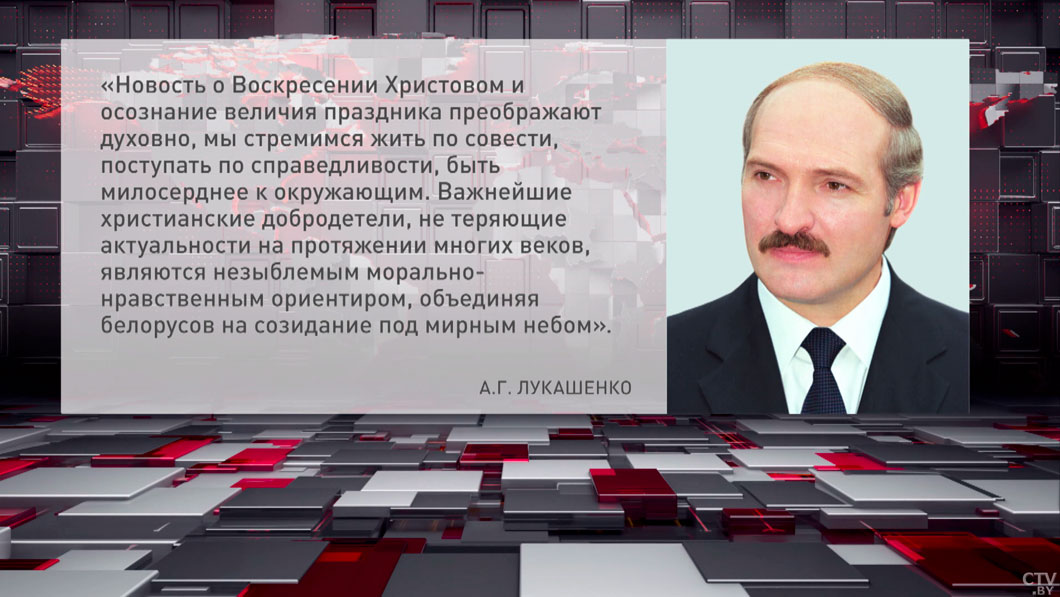 «Новость о Воскресении Христовом и осознание величия праздника преображают духовно, мы стремимся жить по совести, поступать по справедливости, быть милосерднее к окружающим. Важнейшие христианские добродетели, не теряющие актуальности на протяжении многих веков, являются незыблемым морально-нравственным ориентиром, объединяя белорусов на созидание под мирным небом».

А.Г. ЛУКАШЕНКО

CTV.BY